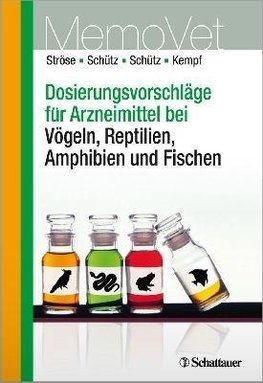 MemoVet

Ströse ▪ Schütz ▪ Schütz ▪ Kempf

Dosierungsvorschläge für Arzneimittel bei Vögeln, Reptilien, Amphibien und Fischen

Schattauer